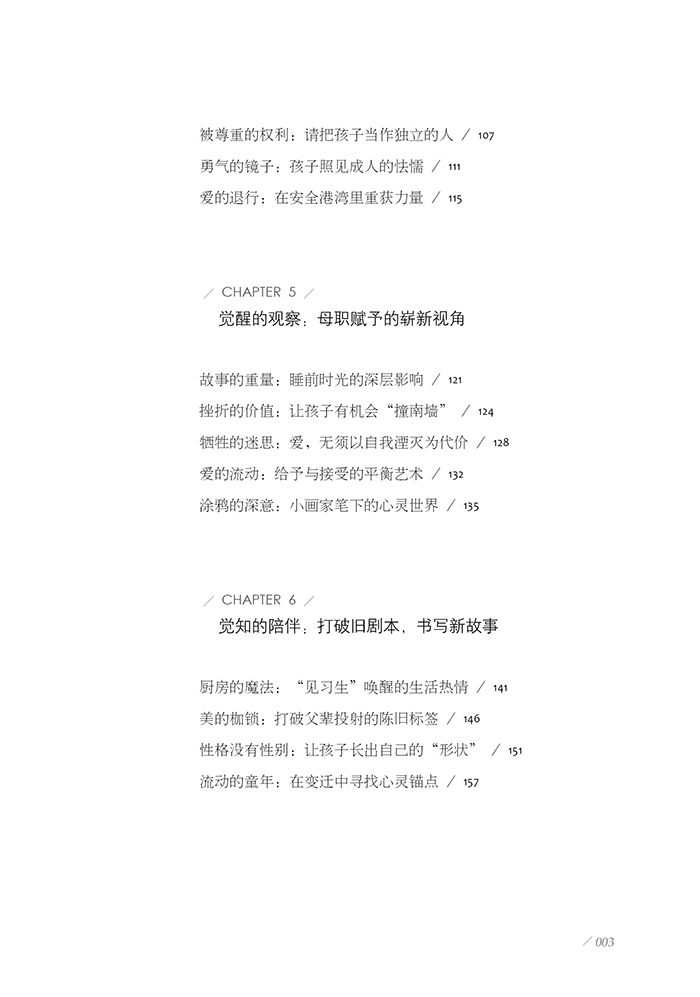 被尊重的权利：请把孩子当作独立的人 / 107
勇气的镜子：孩子照见成人的怯懦 / 111
爱的退行：在安全港湾里重获力量 / 115

/ CHAPTER 5 /
觉醒的观察：母职赋予的崭新视角

故事的重量：睡前时光的深层影响 / 121
挫折的价值：让孩子有机会“撞南墙” / 124
牺牲的迷思：爱，无须以自我湮灭为代价 / 128
爱的流动：给予与接受的平衡艺术 / 132
涂鸦的深意：小画家笔下的心灵世界 / 135

/ CHAPTER 6 /
觉知的陪伴：打破旧剧本，书写新故事

厨房的魔法：“见习生”唤醒的生活热情 / 141
美的枷锁：打破父辈投射的陈旧标签 / 146
性格没有性别：让孩子长出自己的“形状” / 151
流动的童年：在变迁中寻找心灵锚点 / 157

/ 003